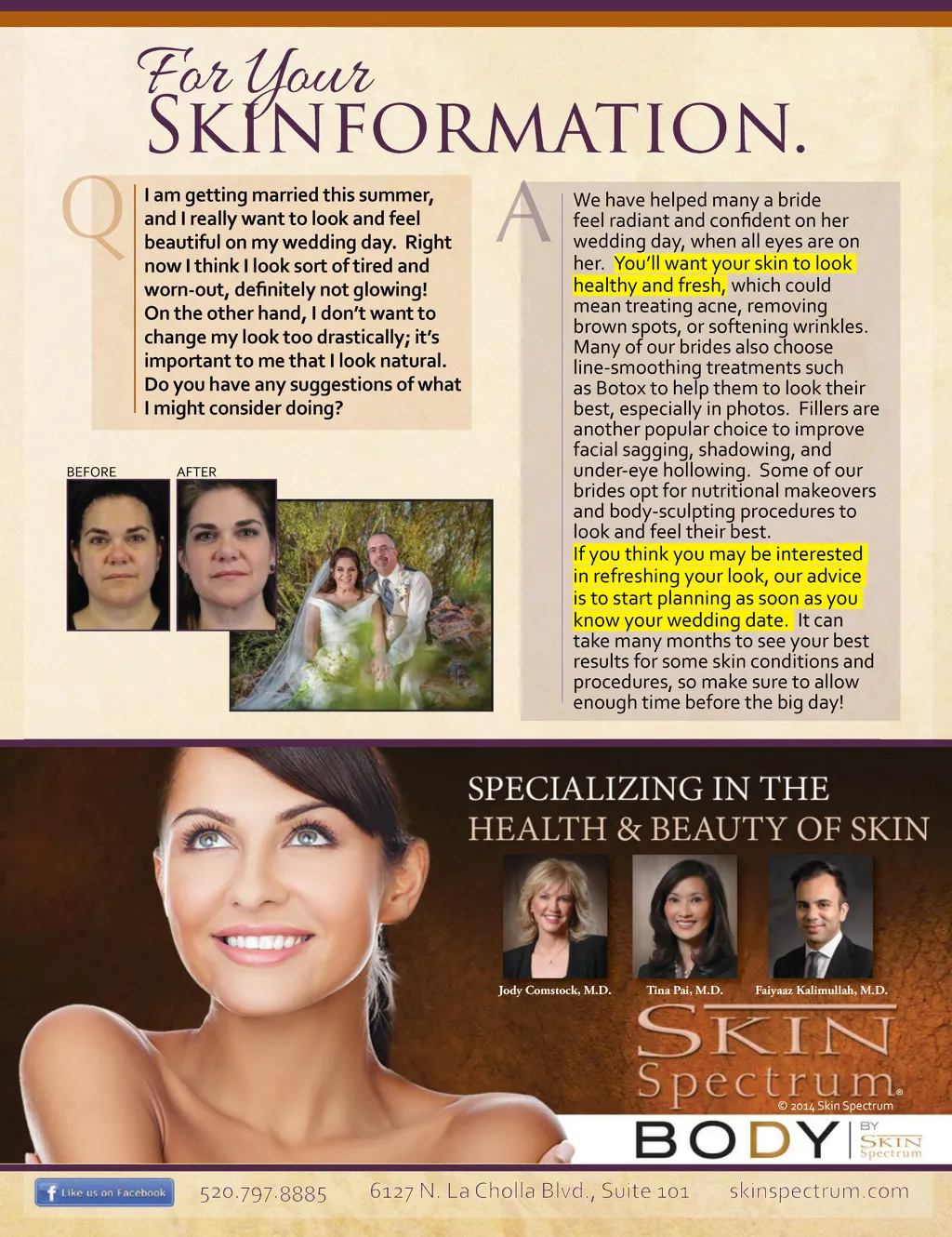 For Your
SKINFORMATION.

Q

I am getting married this summer, and I really want to look and feel beautiful on my wedding day. Right now I think I look sort of tired and worn-out, definitely not glowing! On the other hand, I don't want to change my look too drastically; it's important to me that I look natural. Do you have any suggestions of what I might consider doing?

BEFORE

AFTER

A

We have helped many a bride feel radiant and confident on her wedding day, when all eyes are on her. You'll want your skin to look healthy and fresh, which could mean treating acne, removing brown spots, or softening wrinkles. Many of our brides also choose line-smoothing treatments such as Botox to help them to look their best, especially in photos. Fillers are another popular choice to improve facial sagging, shadowing, and under-eye hollowing. Some of our brides opt for nutritional makeovers and body-sculpting procedures to look and feel their best.

If you think you may be interested in refreshing your look, our advice is to start planning as soon as you know your wedding date. It can take many months to see your best results for some skin conditions and procedures, so make sure to allow enough time before the big day!

SPECIALIZING IN THE
HEALTH & BEAUTY OF SKIN

Jody Comstock, M.D.

Tina Pai, M.D.

Faiyaaz Kalimullah, M.D.

SKIN
Spectrum®

© 2014 Skin Spectrum

BODY BY SKIN Spectrum

Like us on Facebook

520.797.8885

6127 N. La Cholla Blvd., Suite 101

skinspectrum.com